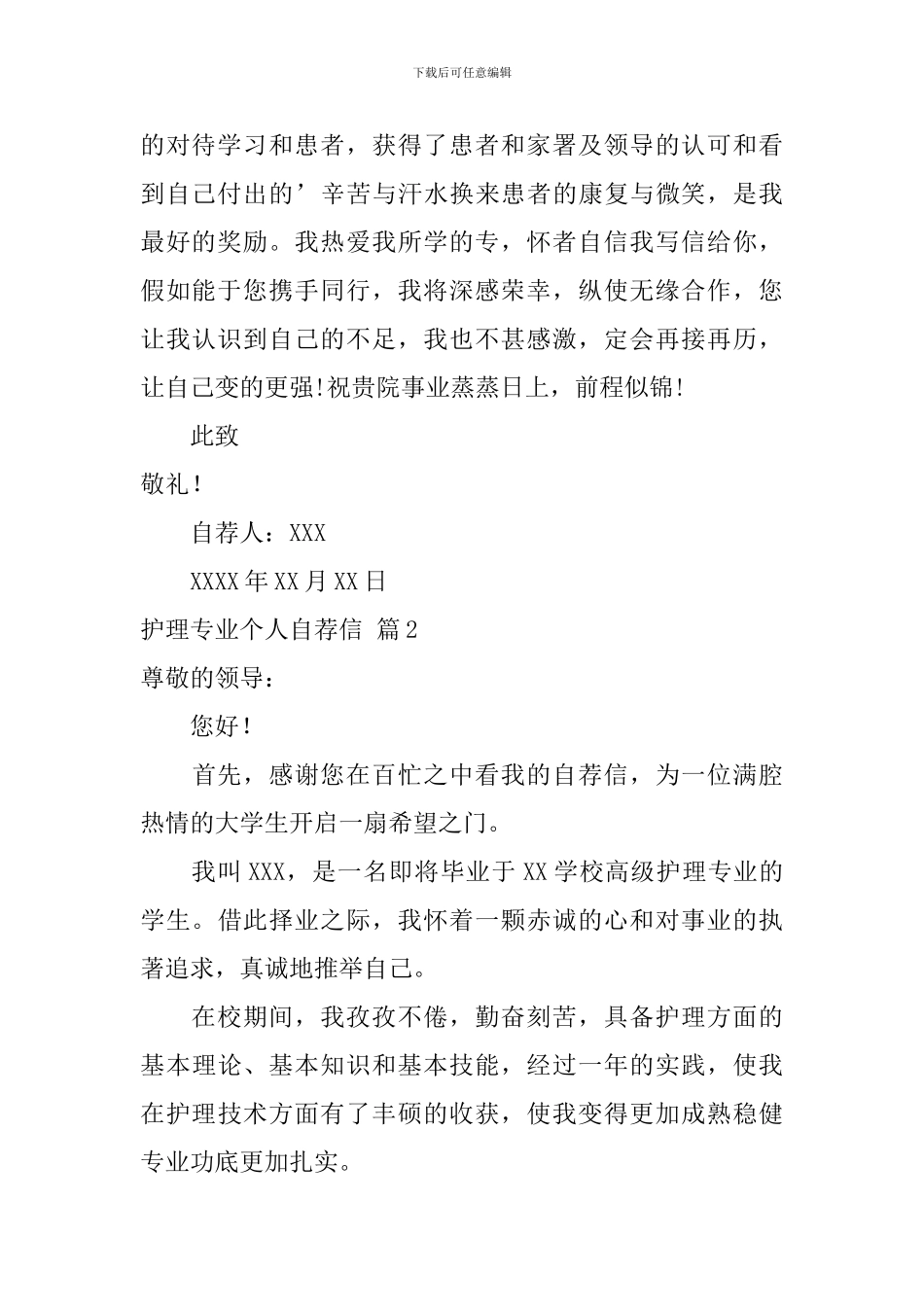 下载后可任意编辑

的对待学习和患者，获得了患者和家署及领导的认可和看到自己付出的’辛苦与汗水换来患者的康复与微笑，是我最好的奖励。我热爱我所学的专，怀者自信我写信给你，假如能于您携手同行，我将深感荣幸，纵使无缘合作，您让我认识到自己的不足，我也不甚感激，定会再接再历，让自己变的更强!祝贵院事业蒸蒸日上，前程似锦!

此致

敬礼！

自荐人：XXX

XXXX年XX月XX日

护理专业个人自荐信 篇2

尊敬的领导：

您好！

首先，感谢您在百忙之中看我的自荐信，为一位满腔热情的大学生开启一扇希望之门。

我叫XXX，是一名即将毕业于XX学校高级护理专业的学生。借此择业之际，我怀着一颗赤诚的心和对事业的执著追求，真诚地推举自己。

在校期间，我孜孜不倦，勤奋刻苦，具备护理方面的基本理论、基本知识和基本技能，经过一年的实践，使我在护理技术方面有了丰硕的收获，使我变得更加成熟稳健专业功底更加扎实。